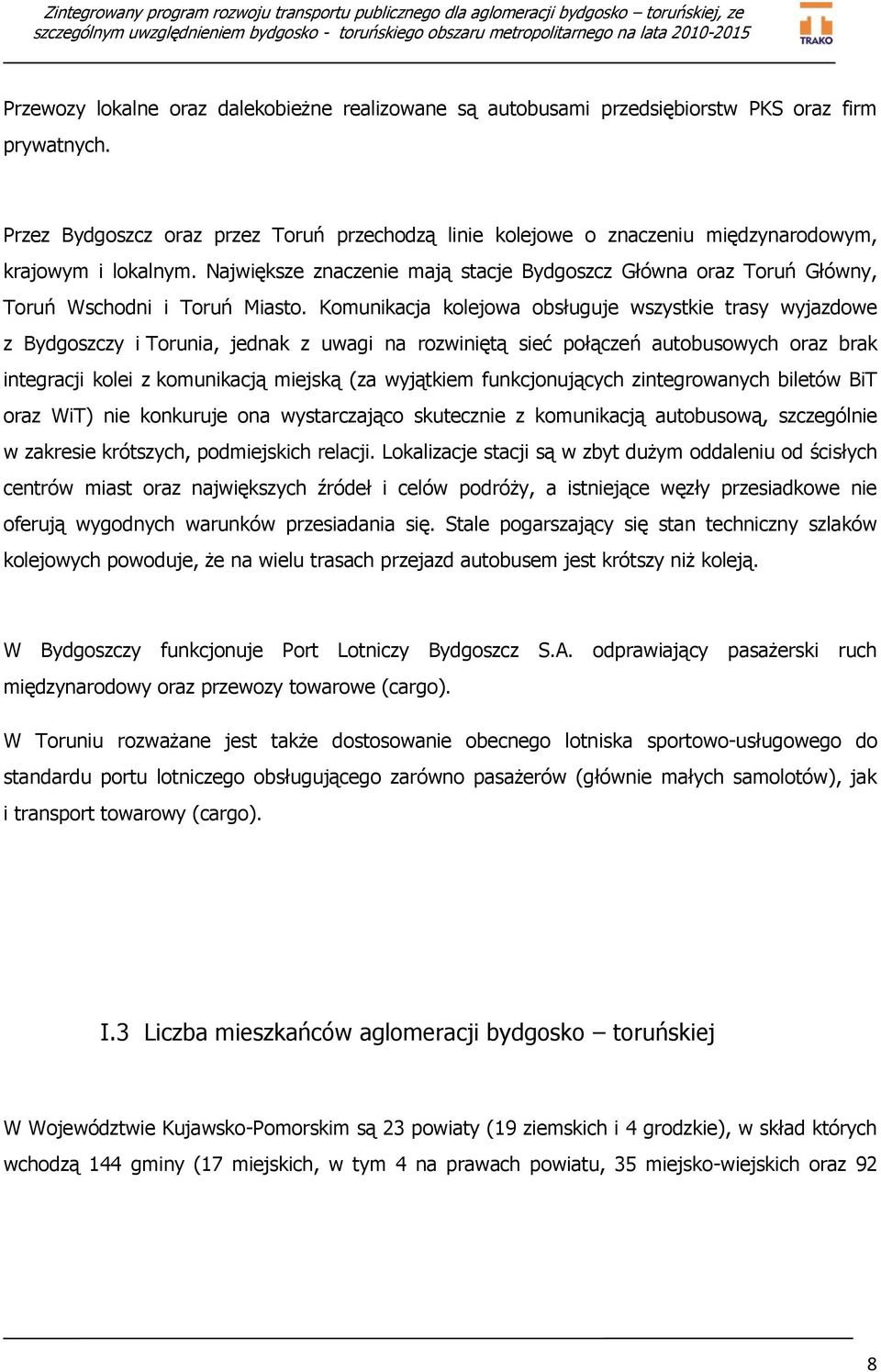 Zintegrowany program rozwoju transportu publicznego dla aglomeracji bydgosko – toruńskiej, ze szczególnym uwzględnieniem bydgosko - toruńskiego obszaru metropolitarnego na lata 2010-2015

TRAKO

Przewozy lokalne oraz dalekobieżne realizowane są autobusami przedsiębiorstw PKS oraz firm prywatnych.

Przez Bydgoszcz oraz przez Toruń przechodzą linie kolejowe o znaczeniu międzynarodowym, krajowym i lokalnym. Największe znaczenie mają stacje Bydgoszcz Główna oraz Toruń Główny, Toruń Wschodni i Toruń Miasto. Komunikacja kolejowa obsługuje wszystkie trasy wyjazdowe z Bydgoszczy i Torunia, jednak z uwagi na rozwiniętą sieć połączeń autobusowych oraz brak integracji kolei z komunikacją miejską (za wyjątkiem funkcjonujących zintegrowanych biletów BiT oraz WiT) nie konkuruje ona wystarczająco skutecznie z komunikacją autobusową, szczególnie w zakresie krótszych, podmiejskich relacji. Lokalizacje stacji są w zbyt dużym oddaleniu od ścisłych centrów miast oraz największych źródeł i celów podróży, a istniejące węzły przesiadkowe nie oferują wygodnych warunków przesiadania się. Stale pogarszający się stan techniczny szlaków kolejowych powoduje, że na wielu trasach przejazd autobusem jest krótszy niż koleją.

W Bydgoszczy funkcjonuje Port Lotniczy Bydgoszcz S.A. odprawiający pasażerski ruch międzynarodowy oraz przewozy towarowe (cargo).

W Toruniu rozważane jest także dostosowanie obecnego lotniska sportowo-usługowego do standardu portu lotniczego obsługującego zarówno pasażerów (głównie małych samolotów), jak i transport towarowy (cargo).

I.3 Liczba mieszkańców aglomeracji bydgosko – toruńskiej

W Województwie Kujawsko-Pomorskim są 23 powiaty (19 ziemskich i 4 grodzkie), w skład których wchodzą 144 gminy (17 miejskich, w tym 4 na prawach powiatu, 35 miejsko-wiejskich oraz 92

8